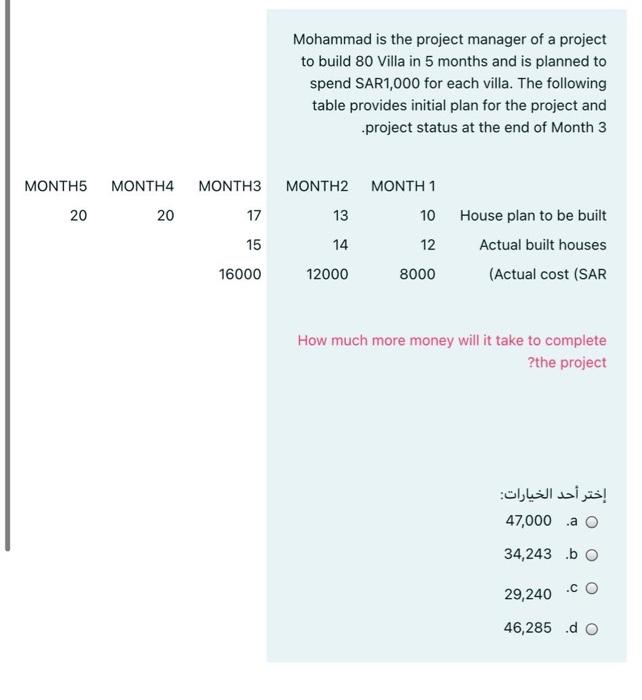 Mohammad is the project manager of a project to build 80 Villa in 5 months and is planned to spend SAR1,000 for each villa. The following table provides initial plan for the project and .project status at the end of Month 3

| MONTH5 | MONTH4 | MONTH3 | MONTH2 | MONTH 1 | |
|---|---|---|---|---|---|
| 20 | 20 | 17 | 13 | 10 | House plan to be built |
| | | 15 | 14 | 12 | Actual built houses |
| | | 16000 | 12000 | 8000 | (Actual cost (SAR |

How much more money will it take to complete ?the project

إختر أحد الخيارات:

47,000 .a

34,243 .b

29,240 .c

46,285 .d